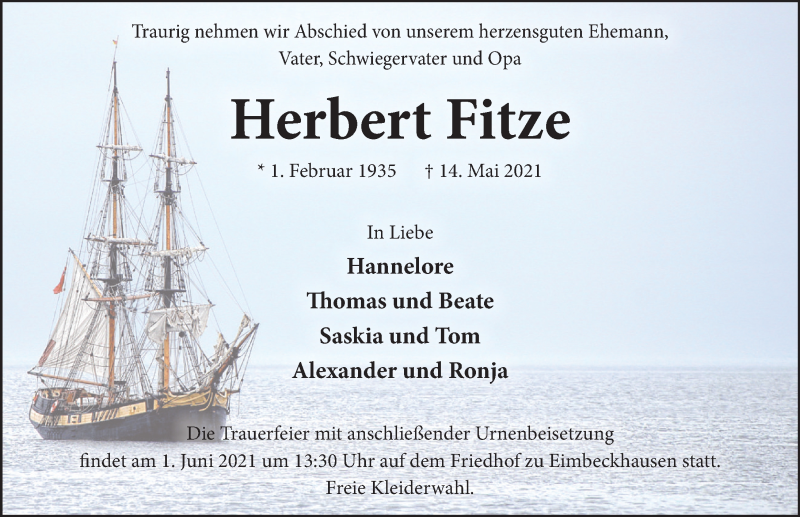 Traurig nehmen wir Abschied von unserem herzensguten Ehemann, Vater, Schwiegervater und Opa

Herbert Fitze

* 1. Februar 1935 † 14. Mai 2021

In Liebe

Hannelore
Thomas und Beate
Saskia und Tom
Alexander und Ronja

Die Trauerfeier mit anschließender Urnenbeisetzung findet am 1. Juni 2021 um 13:30 Uhr auf dem Friedhof zu Eimbeckhausen statt.
Freie Kleiderwahl.